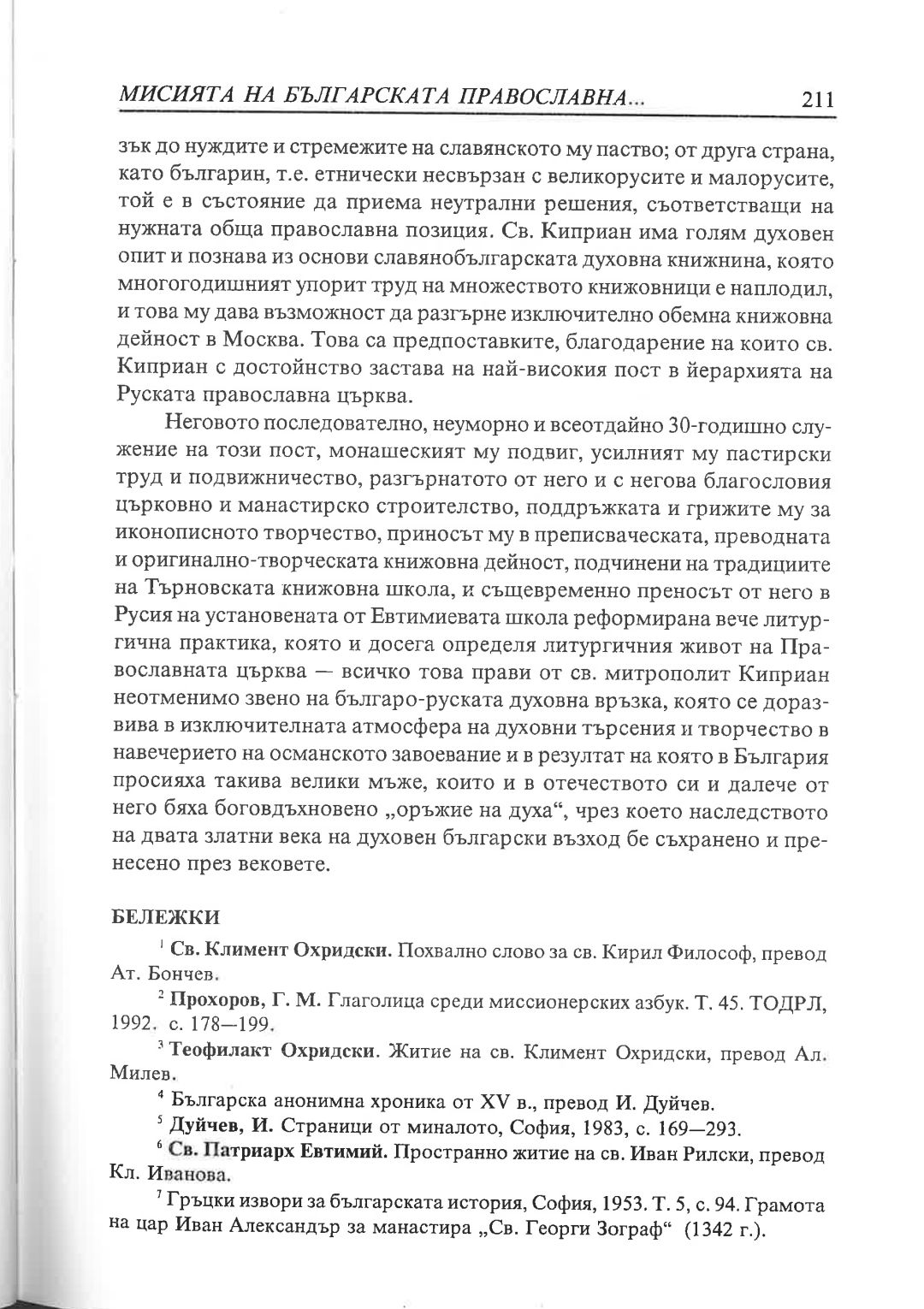 МИСИЯТА НА БЪЛГАРСКАТА ПРАВОСЛАВНА... 211

зък до нуждите и стремежите на славянското му паство; от друга страна, като българин, т.е. етнически несвързан с великорусите и малорусите, той е в състояние да приема неутрални решения, съответстващи на нужната обща православна позиция. Св. Киприан има голям духовен опит и познава из основи славянобългарската духовна книжнина, която многогодишният упорит труд на множеството книжовници е наплодил, и това му дава възможност да разгърне изключително обемна книжовна дейност в Москва. Това са предпоставките, благодарение на които св. Киприан с достойнство застава на най-високия пост в йерархията на Руската православна църква.

Неговото последователно, неуморно и всеотдайно 30-годишно служение на този пост, монашеският му подвиг, усилният му пастирски труд и подвижничество, разгърнатото от него и с негова благословия църковно и манастирско строителство, поддръжката и грижите му за иконописното творчество, приносът му в преписваческата, преводната и оригинално-творческата книжовна дейност, подчинени на традициите на Търновската книжовна школа, и същевременно преносът от него в Русия на установената от Евтимиевата школа реформирана вече литургична практика, която и досега определя литургичния живот на Православната църква — всичко това прави от св. митрополит Киприан неотменимо звено на българо-руската духовна връзка, която се доразвива в изключителната атмосфера на духовни търсения и творчество в навечерието на османското завоевание и в резултат на която в България просияха такива велики мъже, които и в отечеството си и далече от него бяха боговдъхновено „оръжие на духа“, чрез което наследството на двата златни века на духовен български възход бе съхранено и пренесено през вековете.

БЕЛЕЖКИ

$^1$ Св. Климент Охридски. Похвално слово за св. Кирил Философ, превод Ат. Бончев.

$^2$ Прохоров, Г. М. Глаголица среди миссионерских азбук. Т. 45. ТОДРЛ, 1992. с. 178—199.

$^3$ Теофилакт Охридски. Житие на св. Климент Охридски, превод Ал. Милев.

$^4$ Българска анонимна хроника от XV в., превод И. Дуйчев.

$^5$ Дуйчев, И. Страници от миналото, София, 1983, с. 169—293.

$^6$ Св. Патриарх Евтимий. Пространно житие на св. Иван Рилски, превод Кл. Иванова.

$^7$ Гръцки извори за българската история, София, 1953. Т. 5, с. 94. Грамота на цар Иван Александър за манастира „Св. Георги Зограф“ (1342 г.).